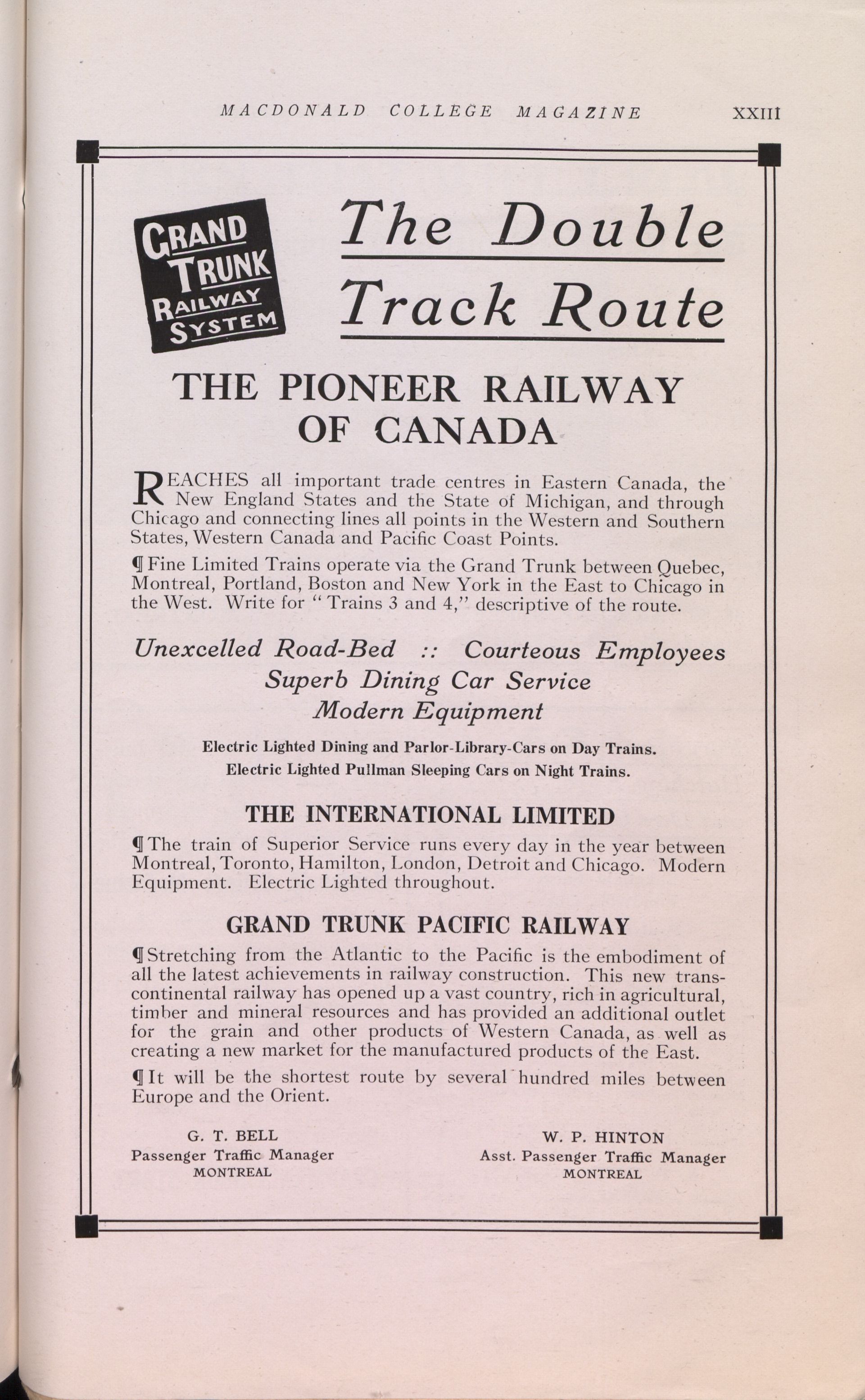 MACDONALD COLLEGE MAGAZINE XXIII

GRAND TRUNK RAILWAY SYSTEM

The Double Track Route

THE PIONEER RAILWAY OF CANADA

REACHES all important trade centres in Eastern Canada, the New England States and the State of Michigan, and through Chicago and connecting lines all points in the Western and Southern States, Western Canada and Pacific Coast Points.

¶ Fine Limited Trains operate via the Grand Trunk between Quebec, Montreal, Portland, Boston and New York in the East to Chicago in the West. Write for "Trains 3 and 4," descriptive of the route.

Unexcelled Road-Bed :: Courteous Employees
Superb Dining Car Service
Modern Equipment

Electric Lighted Dining and Parlor-Library-Cars on Day Trains.
Electric Lighted Pullman Sleeping Cars on Night Trains.

THE INTERNATIONAL LIMITED

¶ The train of Superior Service runs every day in the year between Montreal, Toronto, Hamilton, London, Detroit and Chicago. Modern Equipment. Electric Lighted throughout.

GRAND TRUNK PACIFIC RAILWAY

¶ Stretching from the Atlantic to the Pacific is the embodiment of all the latest achievements in railway construction. This new transcontinental railway has opened up a vast country, rich in agricultural, timber and mineral resources and has provided an additional outlet for the grain and other products of Western Canada, as well as creating a new market for the manufactured products of the East.

¶ It will be the shortest route by several hundred miles between Europe and the Orient.

G. T. BELL
Passenger Traffic Manager
MONTREAL

W. P. HINTON
Asst. Passenger Traffic Manager
MONTREAL